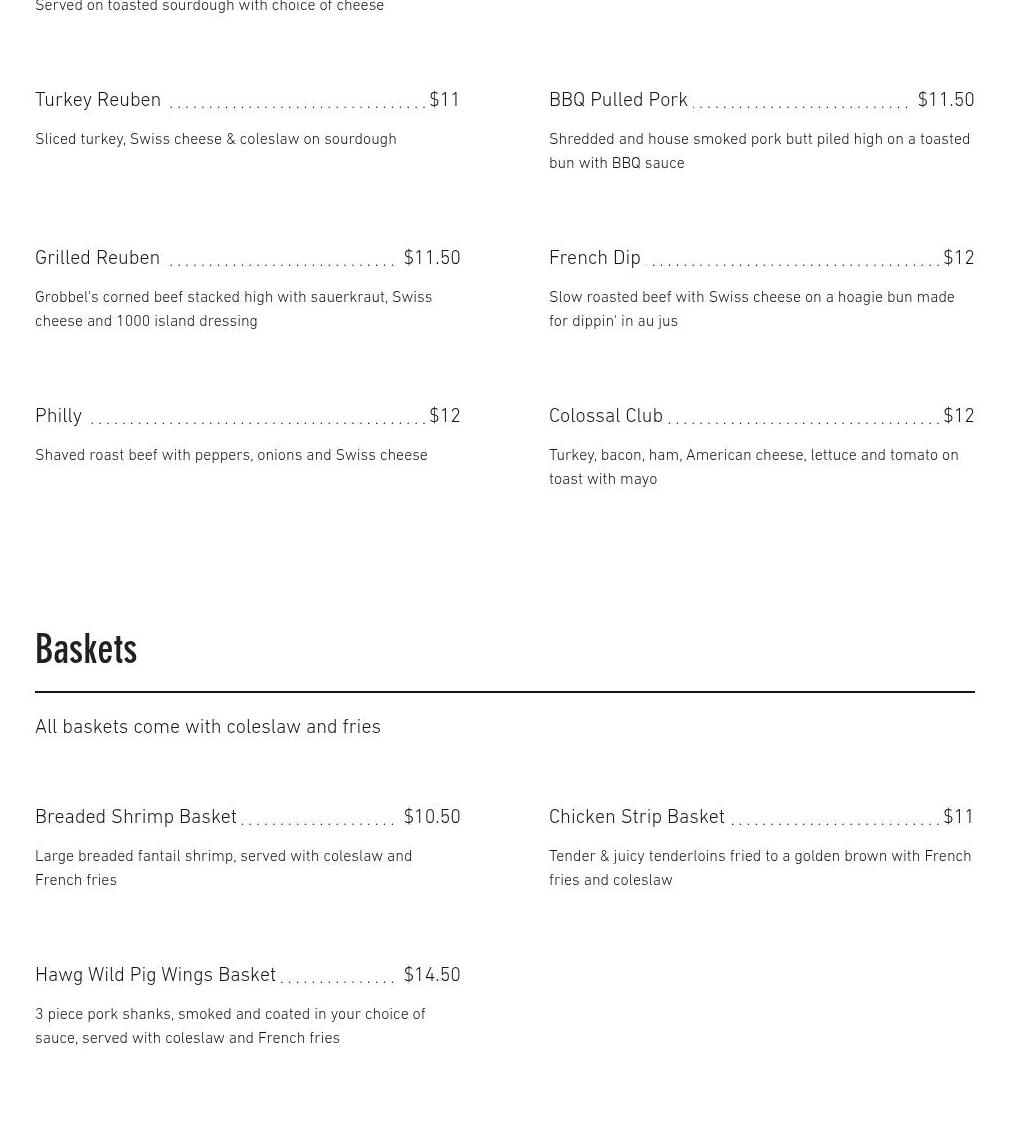 Served on toasted sourdough with choice of cheese

Turkey Reuben $11

Sliced turkey, Swiss cheese & coleslaw on sourdough

Grilled Reuben $11.50

Grobbel's corned beef stacked high with sauerkraut, Swiss cheese and 1000 island dressing

Philly $12

Shaved roast beef with peppers, onions and Swiss cheese

BBQ Pulled Pork $11.50

Shredded and house smoked pork butt piled high on a toasted bun with BBQ sauce

French Dip $12

Slow roasted beef with Swiss cheese on a hoagie bun made for dippin' in au jus

Colossal Club $12

Turkey, bacon, ham, American cheese, lettuce and tomato on toast with mayo

Baskets

All baskets come with coleslaw and fries

Breaded Shrimp Basket $10.50

Large breaded fantail shrimp, served with coleslaw and French fries

Hawg Wild Pig Wings Basket $14.50

3 piece pork shanks, smoked and coated in your choice of sauce, served with coleslaw and French fries

Chicken Strip Basket $11

Tender & juicy tenderloins fried to a golden brown with French fries and coleslaw